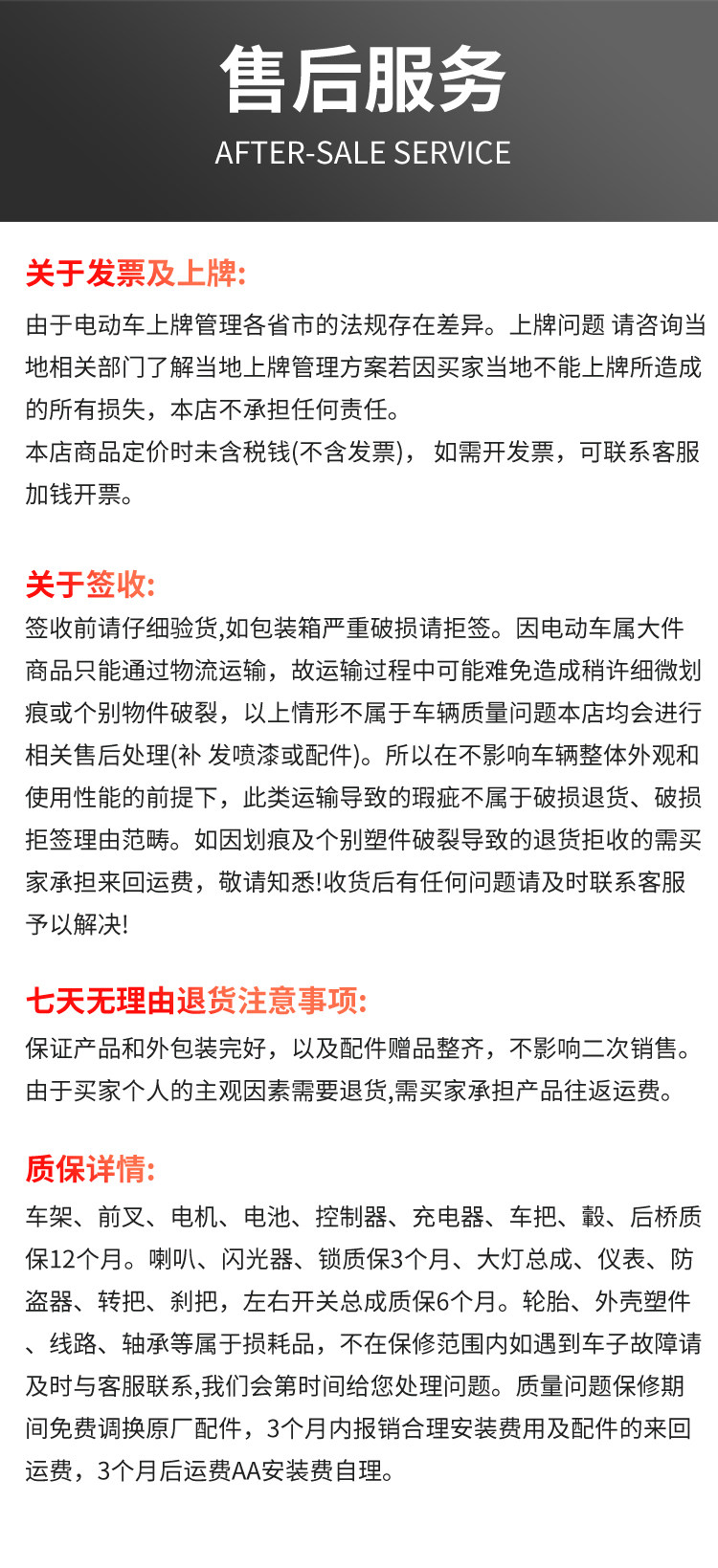 售后服务
AFTER-SALE SERVICE

关于发票及上牌:

由于电动车上牌管理各省市的法规存在差异。上牌问题 请咨询当地相关部门了解当地上牌管理方案若因买家当地不能上牌所造成的所有损失，本店不承担任何责任。
本店商品定价时未含税钱(不含发票)， 如需开发票，可联系客服加钱开票。

关于签收:

签收前请仔细验货,如包装箱严重破损请拒签。因电动车属大件商品只能通过物流运输，故运输过程中可能难免造成稍许细微划痕或个别物件破裂，以上情形不属于车辆质量问题本店均会进行相关售后处理(补 发喷漆或配件)。所以在不影响车辆整体外观和使用性能的前提下，此类运输导致的瑕疵不属于破损退货、破损拒签理由范畴。如因划痕及个别塑件破裂导致的退货拒收的需买家承担来回运费，敬请知悉!收货后有任何问题请及时联系客服予以解决!

七天无理由退货注意事项:

保证产品和外包装完好，以及配件赠品整齐，不影响二次销售。由于买家个人的主观因素需要退货,需买家承担产品往返运费。

质保详情:

车架、前叉、电机、电池、控制器、充电器、车把、毂、后桥质保12个月。喇叭、闪光器、锁质保3个月、大灯总成、仪表、防盗器、转把、刹把，左右开关总成质保6个月。轮胎、外壳塑件、线路、轴承等属于损耗品，不在保修范围内如遇到车子故障请及时与客服联系,我们会第时间给您处理问题。质量问题保修期间免费调换原厂配件，3个月内报销合理安装费用及配件的来回运费，3个月后运费AA安装费自理。